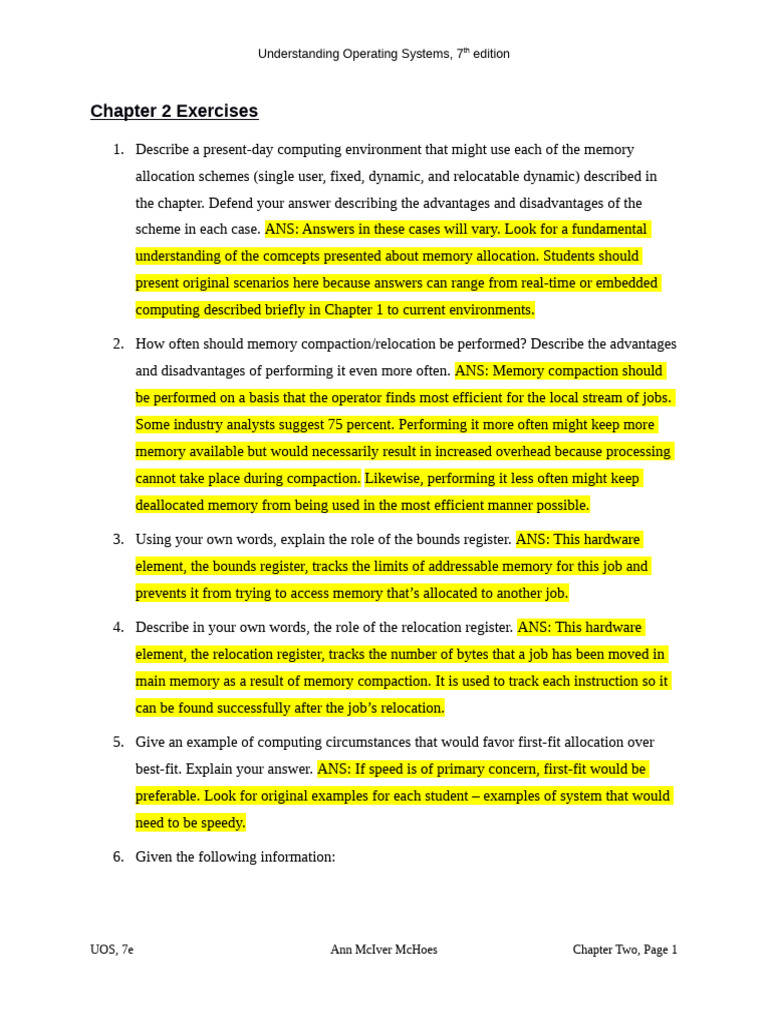 Understanding Operating Systems, 7$^{th}$ edition

Chapter 2 Exercises

1. Describe a present-day computing environment that might use each of the memory allocation schemes (single user, fixed, dynamic, and relocatable dynamic) described in the chapter. Defend your answer describing the advantages and disadvantages of the scheme in each case. ANS: Answers in these cases will vary. Look for a fundamental understanding of the comcepts presented about memory allocation. Students should present original scenarios here because answers can range from real-time or embedded computing described briefly in Chapter 1 to current environments.

2. How often should memory compaction/relocation be performed? Describe the advantages and disadvantages of performing it even more often. ANS: Memory compaction should be performed on a basis that the operator finds most efficient for the local stream of jobs. Some industry analysts suggest 75 percent. Performing it more often might keep more memory available but would necessarily result in increased overhead because processing cannot take place during compaction. Likewise, performing it less often might keep deallocated memory from being used in the most efficient manner possible.

3. Using your own words, explain the role of the bounds register. ANS: This hardware element, the bounds register, tracks the limits of addressable memory for this job and prevents it from trying to access memory that's allocated to another job.

4. Describe in your own words, the role of the relocation register. ANS: This hardware element, the relocation register, tracks the number of bytes that a job has been moved in main memory as a result of memory compaction. It is used to track each instruction so it can be found successfully after the job's relocation.

5. Give an example of computing circumstances that would favor first-fit allocation over best-fit. Explain your answer. ANS: If speed is of primary concern, first-fit would be preferable. Look for original examples for each student – examples of system that would need to be speedy.

6. Given the following information:

UOS, 7e Ann McIver McHoes Chapter Two, Page 1